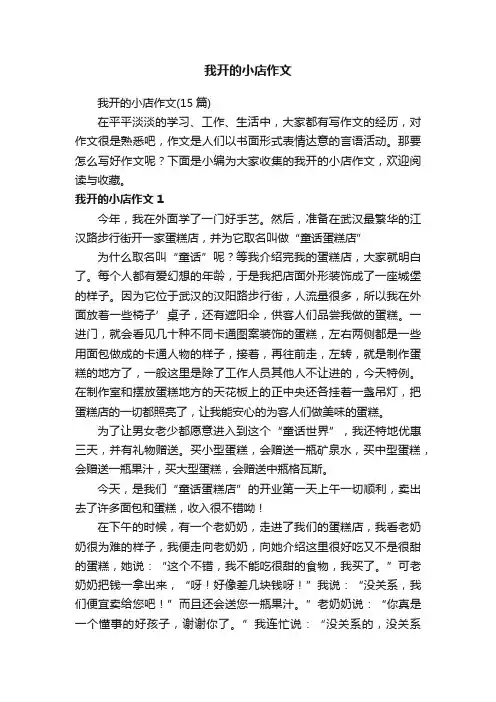 我开的小店作文

我开的小店作文(15 篇)

在平平淡淡的学习、工作、生活中，大家都有写作文的经历，对作文很是熟悉吧，作文是人们以书面形式表情达意的言语活动。那要怎么写好作文呢？下面是小编为大家收集的我开的小店作文，欢迎阅读与收藏。

我开的小店作文 1

今年，我在外面学了一门好手艺。然后，准备在武汉最繁华的江汉路步行街开一家蛋糕店，并为它取名叫做“童话蛋糕店”

为什么取名叫“童话”呢？等我介绍完我的蛋糕店，大家就明白了。每个人都有爱幻想的年龄，于是我把店面外形装饰成了一座城堡的样子。因为它位于武汉的汉阳路步行街，人流量很多，所以我在外面放着一些椅子’桌子，还有遮阳伞，供客人们品尝我做的蛋糕。一进门，就会看见几十种不同卡通图案装饰的蛋糕，左右两侧都是一些用面包做成的卡通人物的样子，接着，再往前走，左转，就是制作蛋糕的地方了，一般这里是除了工作人员其他人不让进的，今天特例。在制作室和摆放蛋糕地方的天花板上的正中央还各挂着一盏吊灯，把蛋糕店的一切都照亮了，让我能安心的为客人们做美味的蛋糕。

为了让男女老少都愿意进入到这个“童话世界”，我还特地优惠三天，并有礼物赠送。买小型蛋糕，会赠送一瓶矿泉水，买中型蛋糕，会赠送一瓶果汁，买大型蛋糕，会赠送中瓶格瓦斯。

今天，是我们“童话蛋糕店”的开业第一天上午一切顺利，卖出去了许多面包和蛋糕，收入很不错呦！

在下午的时候，有一个老奶奶，走进了我们的蛋糕店，我看老奶奶很为难的样子，我便走向老奶奶，向她介绍这里很好吃又不是很甜的蛋糕，她说：“这个不错，我不能吃很甜的食物，我买了。”可老奶奶把钱一拿出来，“呀！好像差几块钱呀！”我说：“没关系，我们便宜卖给您吧！”而且还会送您一瓶果汁。”老奶奶说：“你真是一个懂事的好孩子，谢谢你了。”我连忙说：“没关系的，没关系